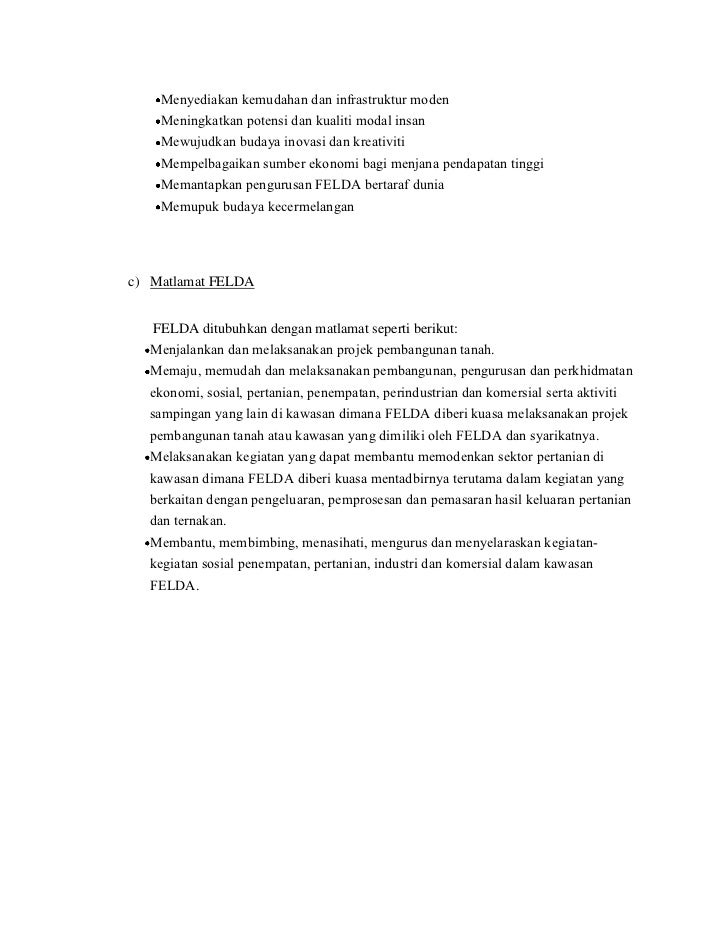 •Menyediakan kemudahan dan infrastruktur moden
•Meningkatkan potensi dan kualiti modal insan
•Mewujudkan budaya inovasi dan kreativiti
•Mempelbagaikan sumber ekonomi bagi menjana pendapatan tinggi
•Memantapkan pengurusan FELDA bertaraf dunia
•Memupuk budaya kecermelangan

c) Matlamat FELDA

FELDA ditubuhkan dengan matlamat seperti berikut:
•Menjalankan dan melaksanakan projek pembangunan tanah.
•Memaju, memudah dan melaksanakan pembangunan, pengurusan dan perkhidmatan ekonomi, sosial, pertanian, penempatan, perindustrian dan komersial serta aktiviti sampingan yang lain di kawasan dimana FELDA diberi kuasa melaksanakan projek pembangunan tanah atau kawasan yang dimiliki oleh FELDA dan syarikatnya.
•Melaksanakan kegiatan yang dapat membantu memodenkan sektor pertanian di kawasan dimana FELDA diberi kuasa mentadbirnya terutama dalam kegiatan yang berkaitan dengan pengeluaran, pemprosesan dan pemasaran hasil keluaran pertanian dan ternakan.
•Membantu, membimbing, menasihati, mengurus dan menyelaraskan kegiatan-kegiatan sosial penempatan, pertanian, industri dan komersial dalam kawasan FELDA.